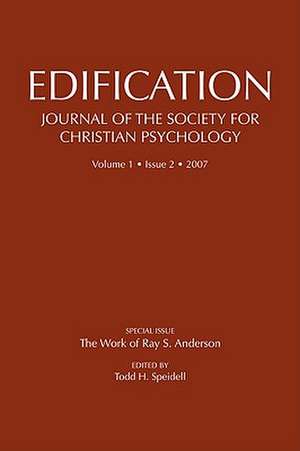 EDIFICATION

JOURNAL OF THE SOCIETY FOR CHRISTIAN PSYCHOLOGY

Volume 1 • Issue 2 • 2007

SPECIAL ISSUE
The Work of Ray S. Anderson

EDITED BY
Todd H. Speidell